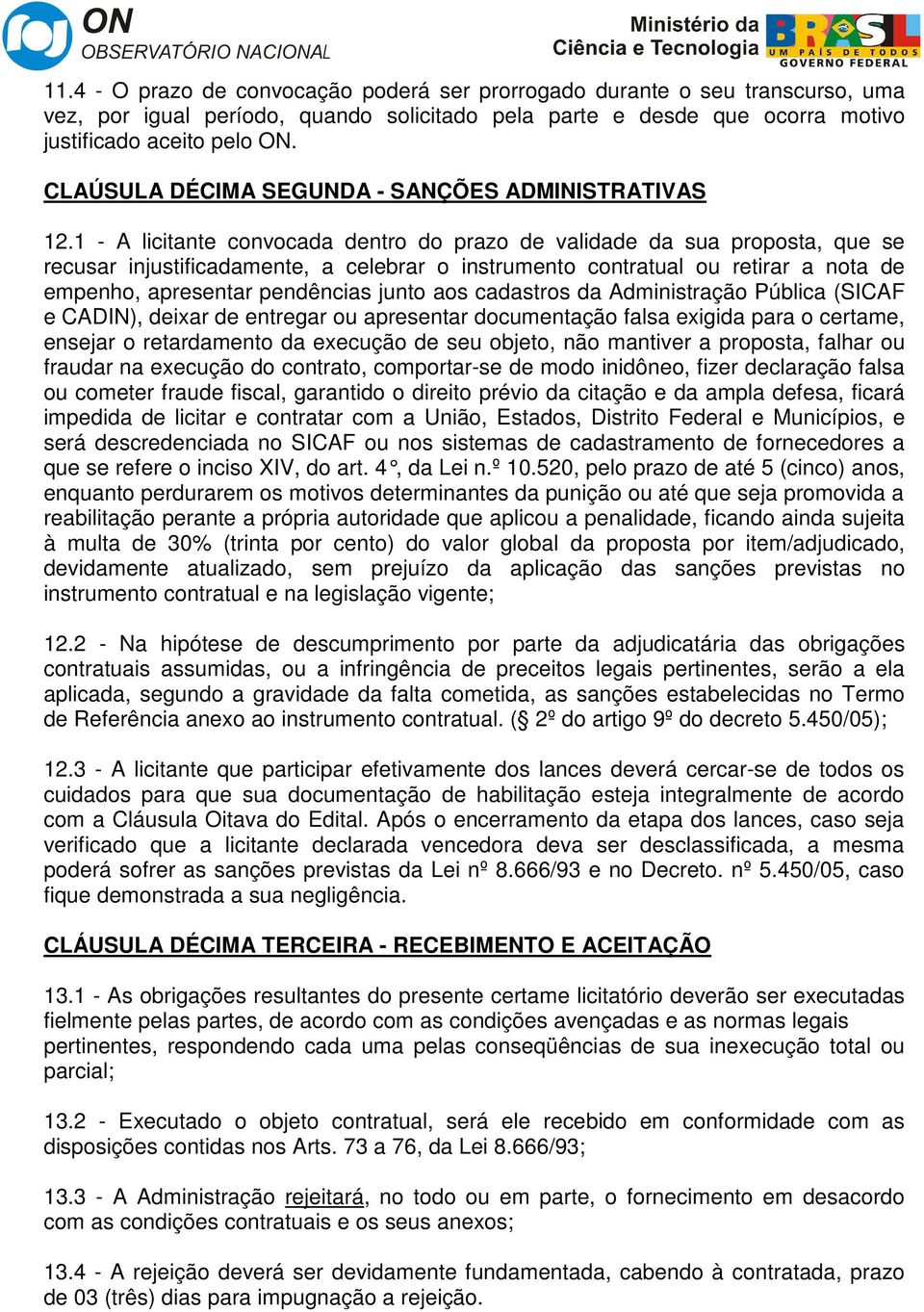 ON
OBSERVATÓRIO NACIONAL

Ministério da Ciência e Tecnologia

BRASIL
UM PAÍS DE TODOS
GOVERNO FEDERAL

11.4 - O prazo de convocação poderá ser prorrogado durante o seu transcurso, uma vez, por igual período, quando solicitado pela parte e desde que ocorra motivo justificado aceito pelo ON.

CLAÚSULA DÉCIMA SEGUNDA - SANÇÕES ADMINISTRATIVAS

12.1 - A licitante convocada dentro do prazo de validade da sua proposta, que se recusar injustificadamente, a celebrar o instrumento contratual ou retirar a nota de empenho, apresentar pendências junto aos cadastros da Administração Pública (SICAF e CADIN), deixar de entregar ou apresentar documentação falsa exigida para o certame, ensejar o retardamento da execução de seu objeto, não mantiver a proposta, falhar ou fraudar na execução do contrato, comportar-se de modo inidôneo, fizer declaração falsa ou cometer fraude fiscal, garantido o direito prévio da citação e da ampla defesa, ficará impedida de licitar e contratar com a União, Estados, Distrito Federal e Municípios, e será descredenciada no SICAF ou nos sistemas de cadastramento de fornecedores a que se refere o inciso XIV, do art. 4°, da Lei n.º 10.520, pelo prazo de até 5 (cinco) anos, enquanto perdurarem os motivos determinantes da punição ou até que seja promovida a reabilitação perante a própria autoridade que aplicou a penalidade, ficando ainda sujeita à multa de 30% (trinta por cento) do valor global da proposta por item/adjudicado, devidamente atualizado, sem prejuízo da aplicação das sanções previstas no instrumento contratual e na legislação vigente;

12.2 - Na hipótese de descumprimento por parte da adjudicatária das obrigações contratuais assumidas, ou a infringência de preceitos legais pertinentes, serão a ela aplicada, segundo a gravidade da falta cometida, as sanções estabelecidas no Termo de Referência anexo ao instrumento contratual. (§ 2º do artigo 9º do decreto 5.450/05);

12.3 - A licitante que participar efetivamente dos lances deverá cercar-se de todos os cuidados para que sua documentação de habilitação esteja integralmente de acordo com a Cláusula Oitava do Edital. Após o encerramento da etapa dos lances, caso seja verificado que a licitante declarada vencedora deva ser desclassificada, a mesma poderá sofrer as sanções previstas da Lei nº 8.666/93 e no Decreto. nº 5.450/05, caso fique demonstrada a sua negligência.

CLÁUSULA DÉCIMA TERCEIRA - RECEBIMENTO E ACEITAÇÃO

13.1 - As obrigações resultantes do presente certame licitatório deverão ser executadas fielmente pelas partes, de acordo com as condições avençadas e as normas legais pertinentes, respondendo cada uma pelas conseqüências de sua inexecução total ou parcial;

13.2 - Executado o objeto contratual, será ele recebido em conformidade com as disposições contidas nos Arts. 73 a 76, da Lei 8.666/93;

13.3 - A Administração rejeitará, no todo ou em parte, o fornecimento em desacordo com as condições contratuais e os seus anexos;

13.4 - A rejeição deverá ser devidamente fundamentada, cabendo à contratada, prazo de 03 (três) dias para impugnação a rejeição.